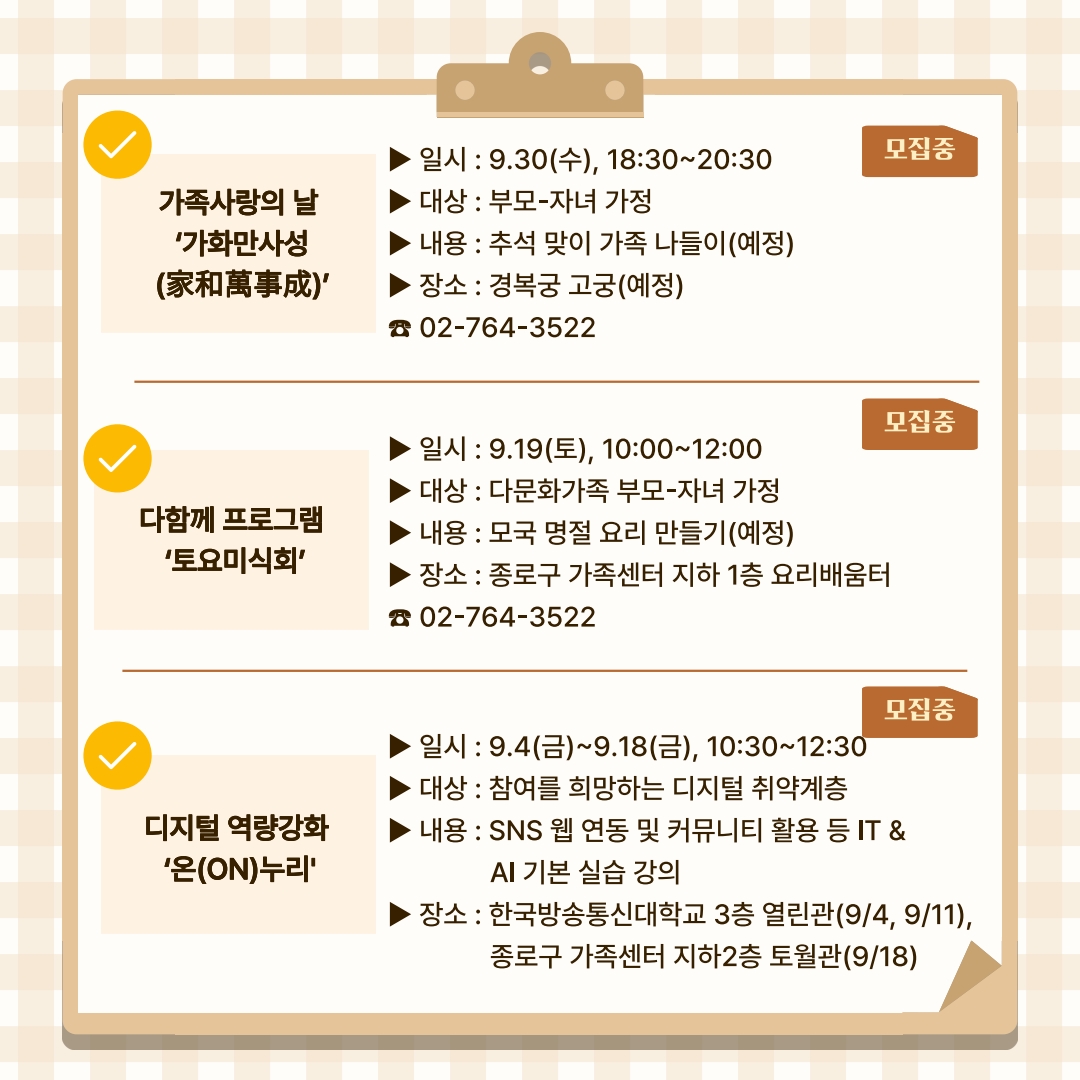 가족사랑의 날
'가화만사성
(家和萬事成)'

모집중

▶ 일시 : 9.30(수), 18:30~20:30
▶ 대상 : 부모-자녀 가정
▶ 내용 : 추석 맞이 가족 나들이(예정)
▶ 장소 : 경복궁 고궁(예정)
☎ 02-764-3522

다함께 프로그램
'토요미식회'

모집중

▶ 일시 : 9.19(토), 10:00~12:00
▶ 대상 : 다문화가족 부모-자녀 가정
▶ 내용 : 모국 명절 요리 만들기(예정)
▶ 장소 : 종로구 가족센터 지하 1층 요리배움터
☎ 02-764-3522

디지털 역량강화
'온(ON)누리'

모집중

▶ 일시 : 9.4(금)~9.18(금), 10:30~12:30
▶ 대상 : 참여를 희망하는 디지털 취약계층
▶ 내용 : SNS 웹 연동 및 커뮤니티 활용 등 IT & AI 기본 실습 강의
▶ 장소 : 한국방송통신대학교 3층 열린관(9/4, 9/11), 종로구 가족센터 지하2층 토월관(9/18)